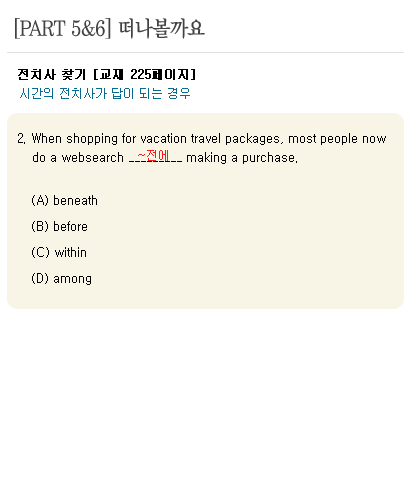 [PART 5&6] 떠나볼까요

전치사 찾기 [교재 225페이지]
시간의 전치사가 답이 되는 경우

2. When shopping for vacation travel packages, most people now do a websearch ____ ~전에 making a purchase.

(A) beneath

(B) before

(C) within

(D) among